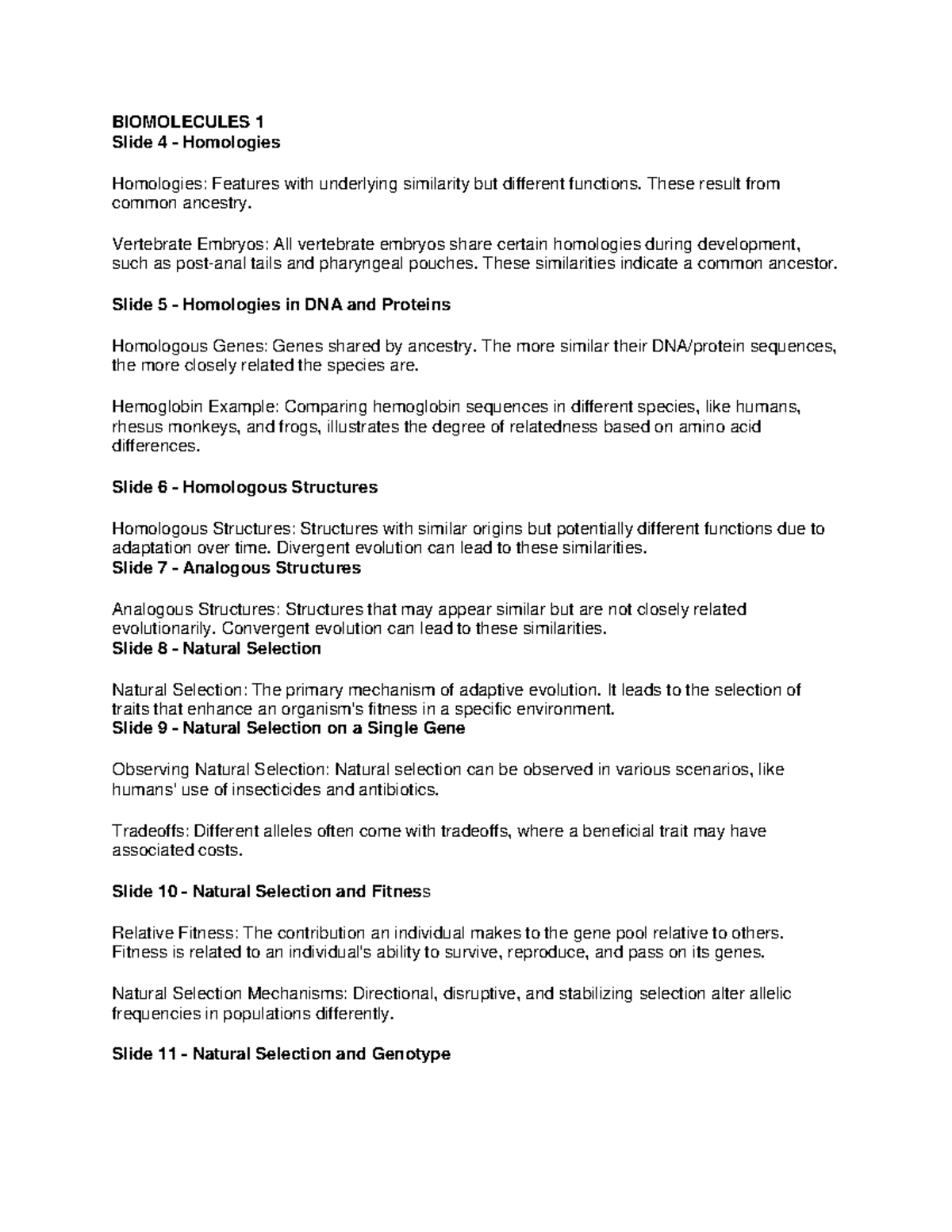 BIOMOLECULES 1
Slide 4 - Homologies

Homologies: Features with underlying similarity but different functions. These result from common ancestry.

Vertebrate Embryos: All vertebrate embryos share certain homologies during development, such as post-anal tails and pharyngeal pouches. These similarities indicate a common ancestor.

Slide 5 - Homologies in DNA and Proteins

Homologous Genes: Genes shared by ancestry. The more similar their DNA/protein sequences, the more closely related the species are.

Hemoglobin Example: Comparing hemoglobin sequences in different species, like humans, rhesus monkeys, and frogs, illustrates the degree of relatedness based on amino acid differences.

Slide 6 - Homologous Structures

Homologous Structures: Structures with similar origins but potentially different functions due to adaptation over time. Divergent evolution can lead to these similarities.
Slide 7 - Analogous Structures

Analogous Structures: Structures that may appear similar but are not closely related evolutionarily. Convergent evolution can lead to these similarities.
Slide 8 - Natural Selection

Natural Selection: The primary mechanism of adaptive evolution. It leads to the selection of traits that enhance an organism's fitness in a specific environment.
Slide 9 - Natural Selection on a Single Gene

Observing Natural Selection: Natural selection can be observed in various scenarios, like humans' use of insecticides and antibiotics.

Tradeoffs: Different alleles often come with tradeoffs, where a beneficial trait may have associated costs.

Slide 10 - Natural Selection and Fitness

Relative Fitness: The contribution an individual makes to the gene pool relative to others. Fitness is related to an individual's ability to survive, reproduce, and pass on its genes.

Natural Selection Mechanisms: Directional, disruptive, and stabilizing selection alter allelic frequencies in populations differently.

Slide 11 - Natural Selection and Genotype